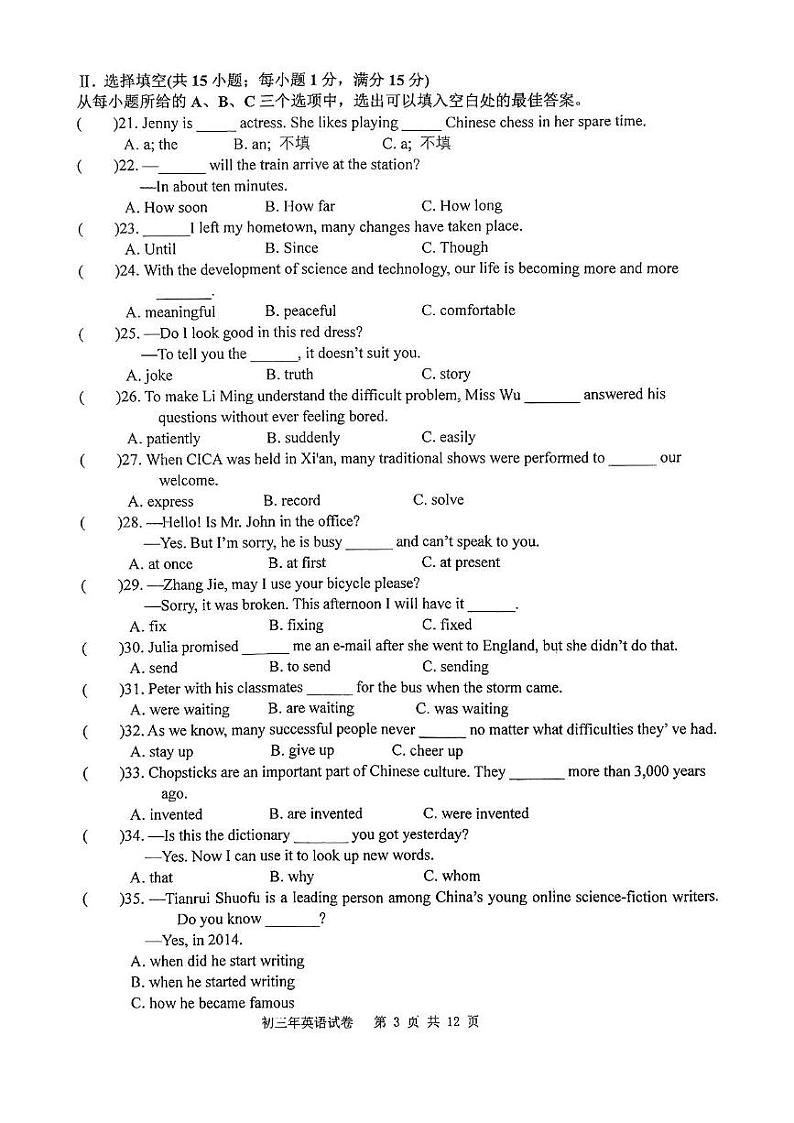 Ⅱ. 选择填空(共 15 小题；每小题 1 分，满分 15 分)
从每小题所给的 A、B、C 三个选项中，选出可以填入空白处的最佳答案。

( )21. Jenny is _____ actress. She likes playing _____ Chinese chess in her spare time.
A. a; the B. an; 不填 C. a; 不填

( )22. —______ will the train arrive at the station?
—In about ten minutes.
A. How soon B. How far C. How long

( )23. ______I left my hometown, many changes have taken place.
A. Until B. Since C. Though

( )24. With the development of science and technology, our life is becoming more and more _______.
A. meaningful B. peaceful C. comfortable

( )25. —Do I look good in this red dress?
—To tell you the ______, it doesn't suit you.
A. joke B. truth C. story

( )26. To make Li Ming understand the difficult problem, Miss Wu _______ answered his questions without ever feeling bored.
A. patiently B. suddenly C. easily

( )27. When CICA was held in Xi'an, many traditional shows were performed to ______ our welcome.
A. express B. record C. solve

( )28. —Hello! Is Mr. John in the office?
—Yes. But I'm sorry, he is busy ______ and can't speak to you.
A. at once B. at first C. at present

( )29. —Zhang Jie, may I use your bicycle please?
—Sorry, it was broken. This afternoon I will have it ______.
A. fix B. fixing C. fixed

( )30. Julia promised ______ me an e-mail after she went to England, but she didn't do that.
A. send B. to send C. sending

( )31. Peter with his classmates ______ for the bus when the storm came.
A. were waiting B. are waiting C. was waiting

( )32. As we know, many successful people never ______ no matter what difficulties they' ve had.
A. stay up B. give up C. cheer up

( )33. Chopsticks are an important part of Chinese culture. They _______ more than 3,000 years ago.
A. invented B. are invented C. were invented

( )34. —Is this the dictionary _______ you got yesterday?
—Yes. Now I can use it to look up new words.
A. that B. why C. whom

( )35. —Tianrui Shuofu is a leading person among China's young online science-fiction writers. Do you know _______?
—Yes, in 2014.
A. when did he start writing
B. when he started writing
C. how he became famous

初三年英语试卷 第 3 页 共 12 页